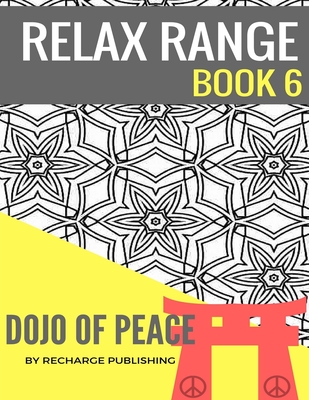 RELAX RANGE
BOOK 6

DOJO OF PEACE

BY RECHARGE PUBLISHING